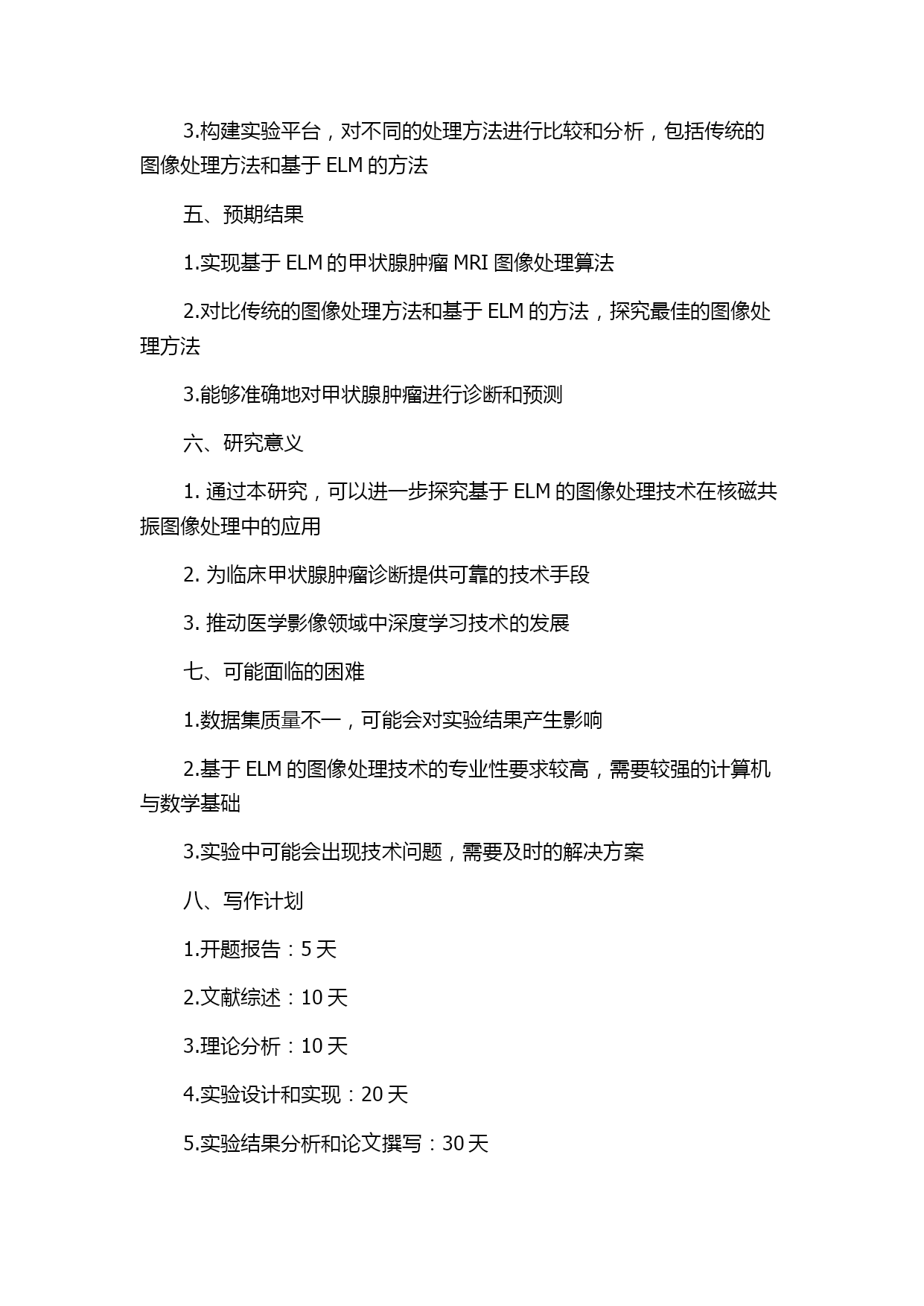 3.构建实验平台，对不同的处理方法进行比较和分析，包括传统的图像处理方法和基于 ELM 的方法

五、预期结果

1.实现基于 ELM 的甲状腺肿瘤 MRI 图像处理算法

2.对比传统的图像处理方法和基于 ELM 的方法，探究最佳的图像处理方法

3.能够准确地对甲状腺肿瘤进行诊断和预测

六、研究意义

1. 通过本研究，可以进一步探究基于 ELM 的图像处理技术在核磁共振图像处理中的应用

2. 为临床甲状腺肿瘤诊断提供可靠的技术手段

3. 推动医学影像领域中深度学习技术的发展

七、可能面临的困难

1.数据集质量不一，可能会对实验结果产生影响

2.基于 ELM 的图像处理技术的专业性要求较高，需要较强的计算机与数学基础

3.实验中可能会出现技术问题，需要及时的解决方案

八、写作计划

1.开题报告：5 天

2.文献综述：10 天

3.理论分析：10 天

4.实验设计和实现：20 天

5.实验结果分析和论文撰写：30 天